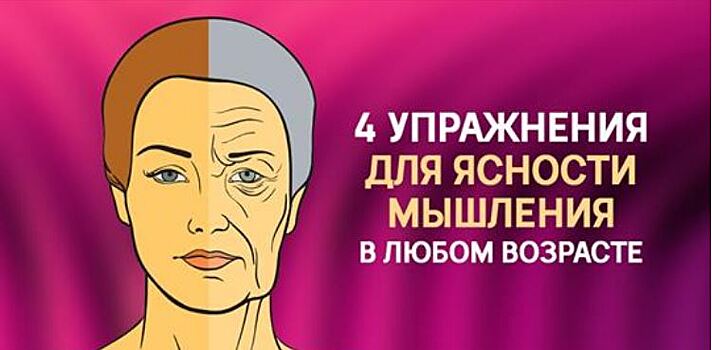 4 УПРАЖНЕНИЯ
ДЛЯ ЯСНОСТИ
МЫШЛЕНИЯ
В ЛЮБОМ ВОЗРАСТЕ